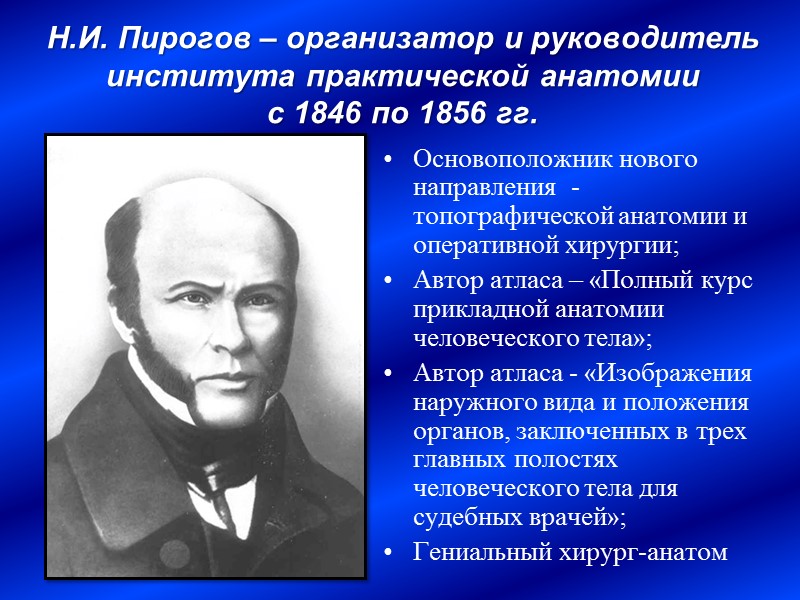 Н.И. Пирогов – организатор и руководитель института практической анатомии с 1846 по 1856 гг.

• Основоположник нового направления - топографической анатомии и оперативной хирургии;
• Автор атласа – «Полный курс прикладной анатомии человеческого тела»;
• Автор атласа - «Изображения наружного вида и положения органов, заключенных в трех главных полостях человеческого тела для судебных врачей»;
• Гениальный хирург-анатом